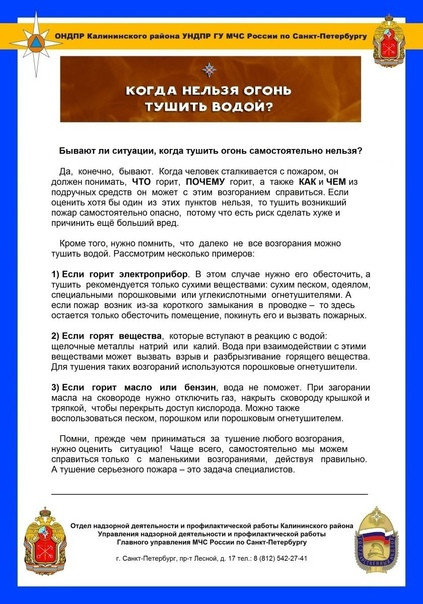 ОНДПР Калининского района УНДПР ГУ МЧС России по Санкт-Петербургу

КОГДА НЕЛЬЗЯ ОГОНЬ ТУШИТЬ ВОДОЙ?

Бывают ли ситуации, когда тушить огонь самостоятельно нельзя?

Да, конечно, бывают. Когда человек сталкивается с пожаром, он должен понимать, ЧТО горит, ПОЧЕМУ горит, а также КАК и ЧЕМ из подручных средств он может с этим возгоранием справиться. Если оценить хотя бы один из этих пунктов нельзя, то тушить возникший пожар самостоятельно опасно, потому что есть риск сделать хуже и причинить ещё больший вред.

Кроме того, нужно помнить, что далеко не все возгорания можно тушить водой. Рассмотрим несколько примеров:

1) Если горит электроприбор. В этом случае нужно его обесточить, а тушить рекомендуется только сухими веществами: сухим песком, одеялом, специальными порошковыми или углекислотными огнетушителями. А если пожар возник из-за короткого замыкания в проводке – то здесь остается только обесточить помещение, покинуть его и вызвать пожарных.

2) Если горят вещества, которые вступают в реакцию с водой: щелочные металлы натрий или калий. Вода при взаимодействии с этими веществами может вызвать взрыв и разбрызгивание горящего вещества. Для тушения таких возгораний используются порошковые огнетушители.

3) Если горит масло или бензин, вода не поможет. При загорании масла на сковороде нужно отключить газ, накрыть сковороду крышкой и тряпкой, чтобы перекрыть доступ кислорода. Можно также воспользоваться песком, порошком или порошковым огнетушителем.

Помни, прежде чем приниматься за тушение любого возгорания, нужно оценить ситуацию! Чаще всего, самостоятельно мы можем справиться только с маленькими возгораниями, действуя правильно. А тушение серьезного пожара – это задача специалистов.

Отдел надзорной деятельности и профилактической работы Калининского района
Управления надзорной деятельности и профилактической работы
Главного управления МЧС России по Санкт-Петербургу

г. Санкт-Петербург, пр-т Лесной, д. 17 тел.: 8 (812) 542-27-41